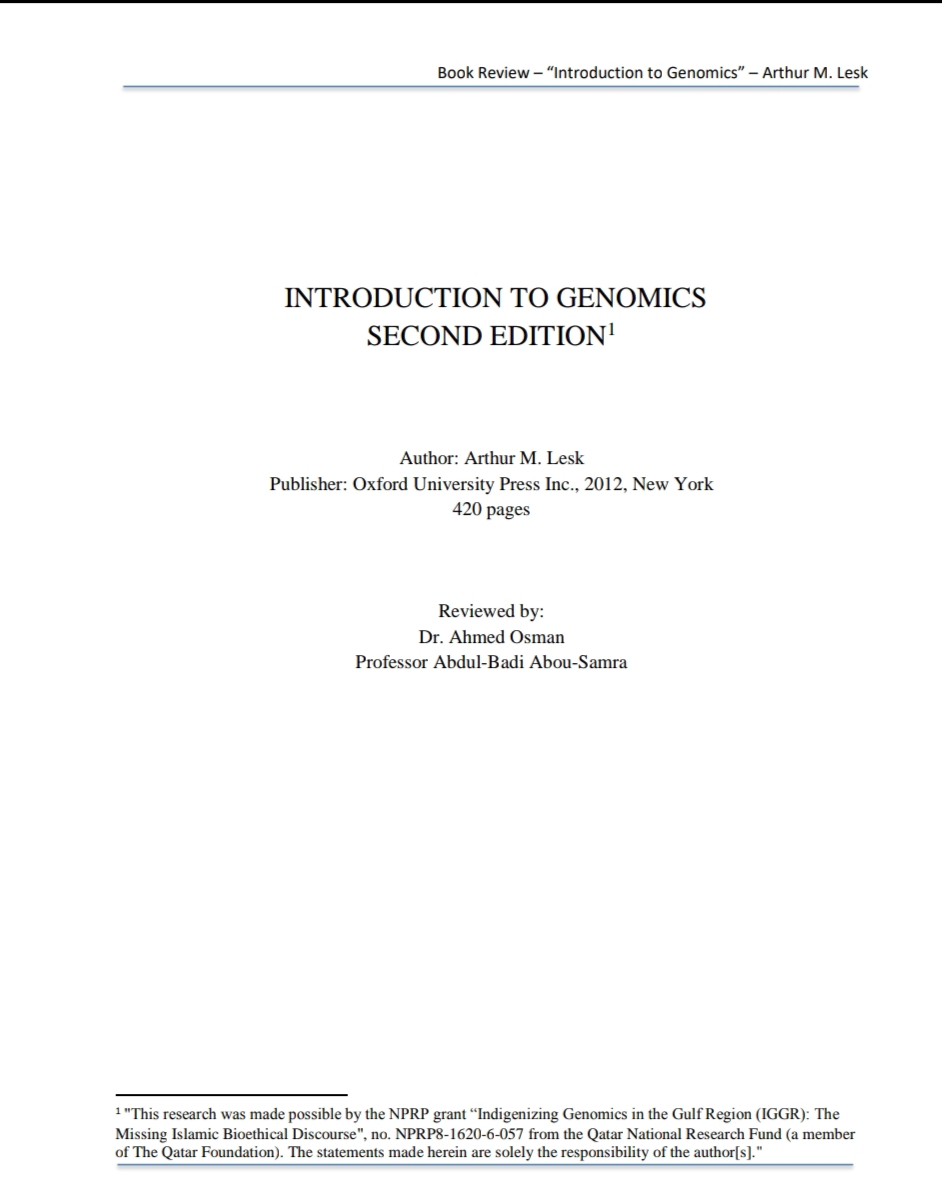 Book Review - "Introduction to Genomics" - Arthur M. Lesk

INTRODUCTION TO GENOMICS
SECOND EDITION$^{1}$

Author: Arthur M. Lesk
Publisher: Oxford University Press Inc., 2012, New York
420 pages

Reviewed by:
Dr. Ahmed Osman
Professor Abdul-Badi Abou-Samra

$^{1}$ "This research was made possible by the NPRP grant "Indigenizing Genomics in the Gulf Region (IGGR): The Missing Islamic Bioethical Discourse", no. NPRP8-1620-6-057 from the Qatar National Research Fund (a member of The Qatar Foundation). The statements made herein are solely the responsibility of the author[s]."